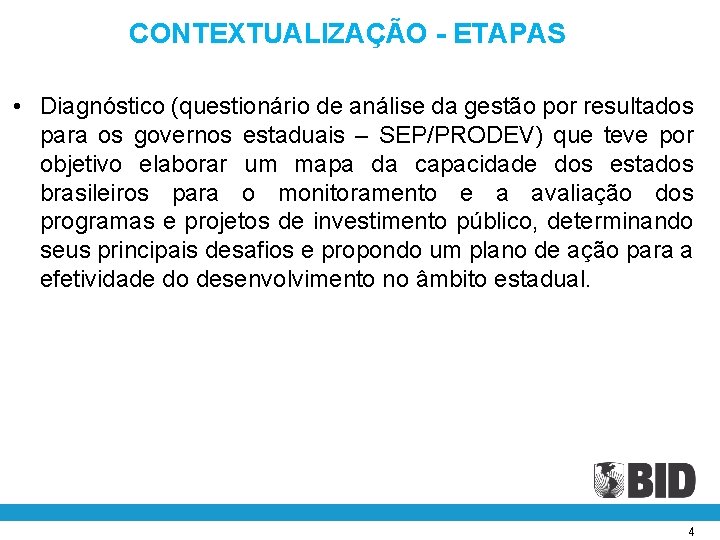 CONTEXTUALIZAÇÃO - ETAPAS

• Diagnóstico (questionário de análise da gestão por resultados para os governos estaduais – SEP/PRODEV) que teve por objetivo elaborar um mapa da capacidade dos estados brasileiros para o monitoramento e a avaliação dos programas e projetos de investimento público, determinando seus principais desafios e propondo um plano de ação para a efetividade do desenvolvimento no âmbito estadual.

BID

4